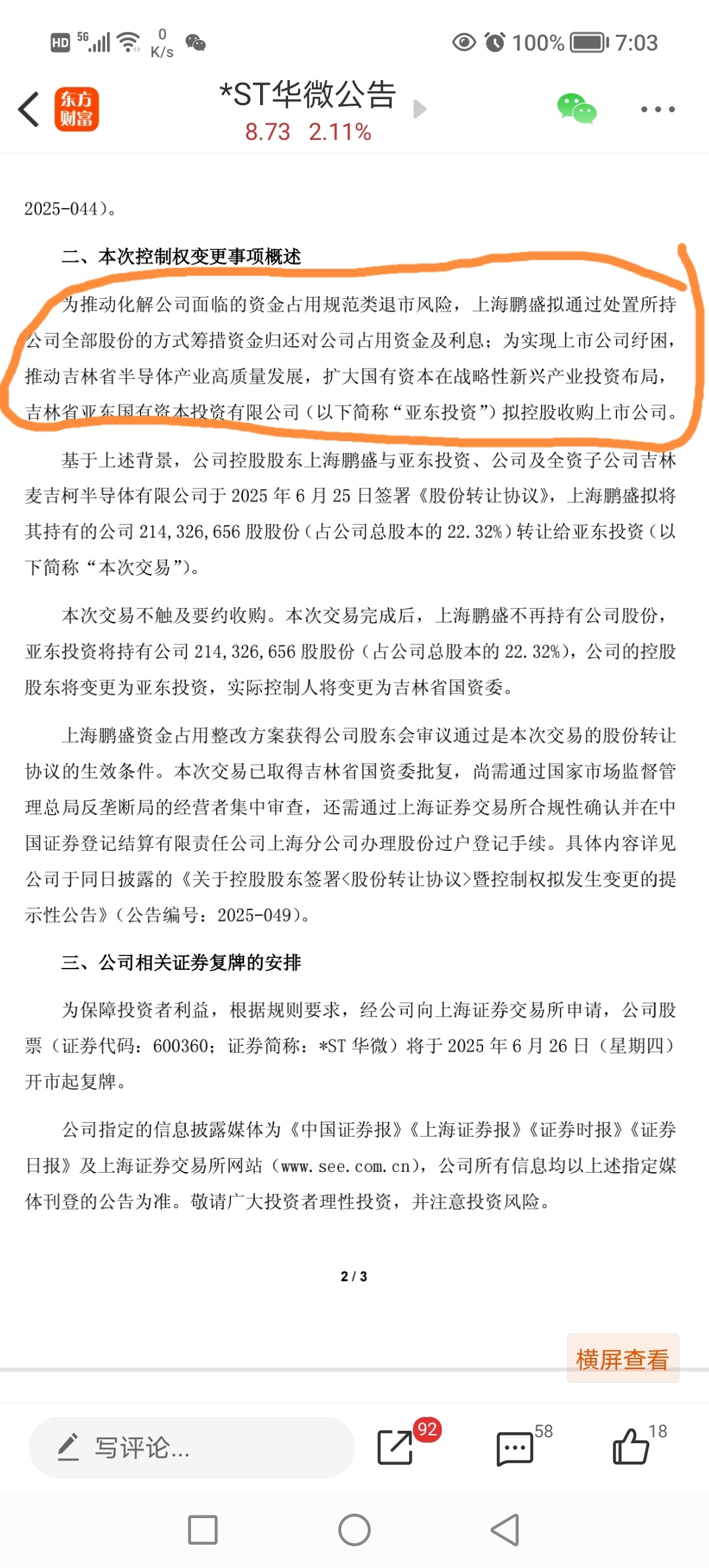 HD 5G 0 K/s 100% 7:03

东方财富

*ST华微公告
8.73 2.11%

2025-044）。

二、本次控制权变更事项概述

为推动化解公司面临的资金占用规范类退市风险，上海鹏盛拟通过处置所持公司全部股份的方式筹措资金归还对公司占用资金及利息；为实现上市公司纾困，推动吉林省半导体产业高质量发展，扩大国有资本在战略性新兴产业投资布局，吉林省亚东国有资本投资有限公司（以下简称“亚东投资”）拟控股收购上市公司。

基于上述背景，公司控股股东上海鹏盛与亚东投资、公司及全资子公司吉林麦吉柯半导体有限公司于 2025 年 6 月 25 日签署《股份转让协议》，上海鹏盛拟将其持有的公司 214,326,656 股股份（占公司总股本的 22.32%）转让给亚东投资（以下简称“本次交易”）。

本次交易不触及要约收购。本次交易完成后，上海鹏盛不再持有公司股份，亚东投资将持有公司 214,326,656 股股份（占公司总股本的 22.32%），公司的控股股东将变更为亚东投资，实际控制人将变更为吉林省国资委。

上海鹏盛资金占用整改方案获得公司股东会审议通过是本次交易的股份转让协议的生效条件。本次交易已取得吉林省国资委批复，尚需通过国家市场监督管理总局反垄断局的经营者集中审查，还需通过上海证券交易所合规性确认并在中国证券登记结算有限责任公司上海分公司办理股份过户登记手续。具体内容详见公司于同日披露的《关于控股股东签署<股份转让协议>暨控制权拟发生变更的提示性公告》（公告编号：2025-049）。

三、公司相关证券复牌的安排

为保障投资者利益，根据规则要求，经公司向上海证券交易所申请，公司股票（证券代码：600360；证券简称：*ST 华微）将于 2025 年 6 月 26 日（星期四）开市起复牌。

公司指定的信息披露媒体为《中国证券报》《上海证券报》《证券时报》《证券日报》及上海证券交易所网站（www.see.com.cn），公司所有信息均以上述指定媒体刊登的公告为准。敬请广大投资者理性投资，并注意投资风险。

2 / 3

横屏查看

写评论...

92

58

18